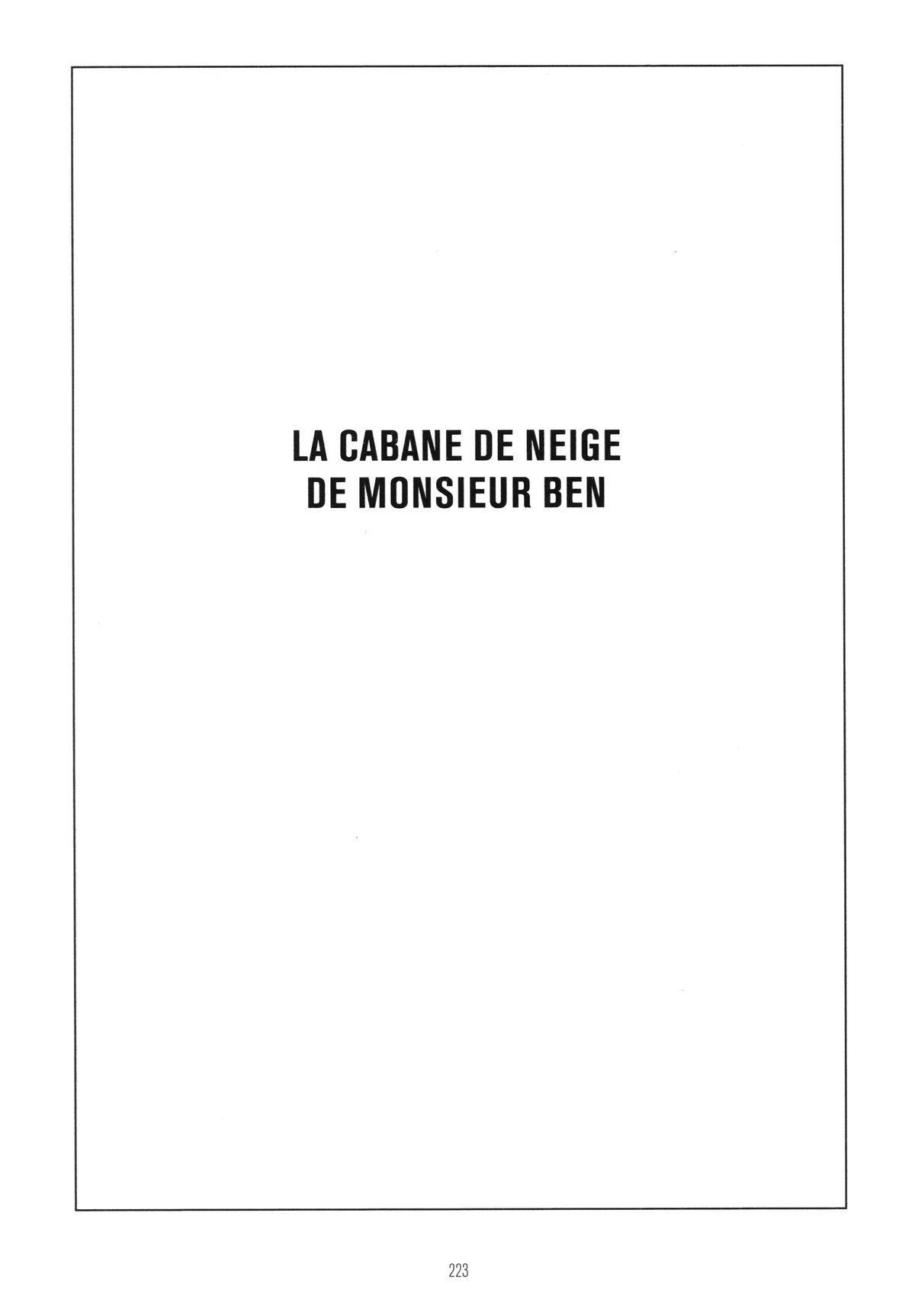 LA CABANE DE NEIGE
DE MONSIEUR BEN

223